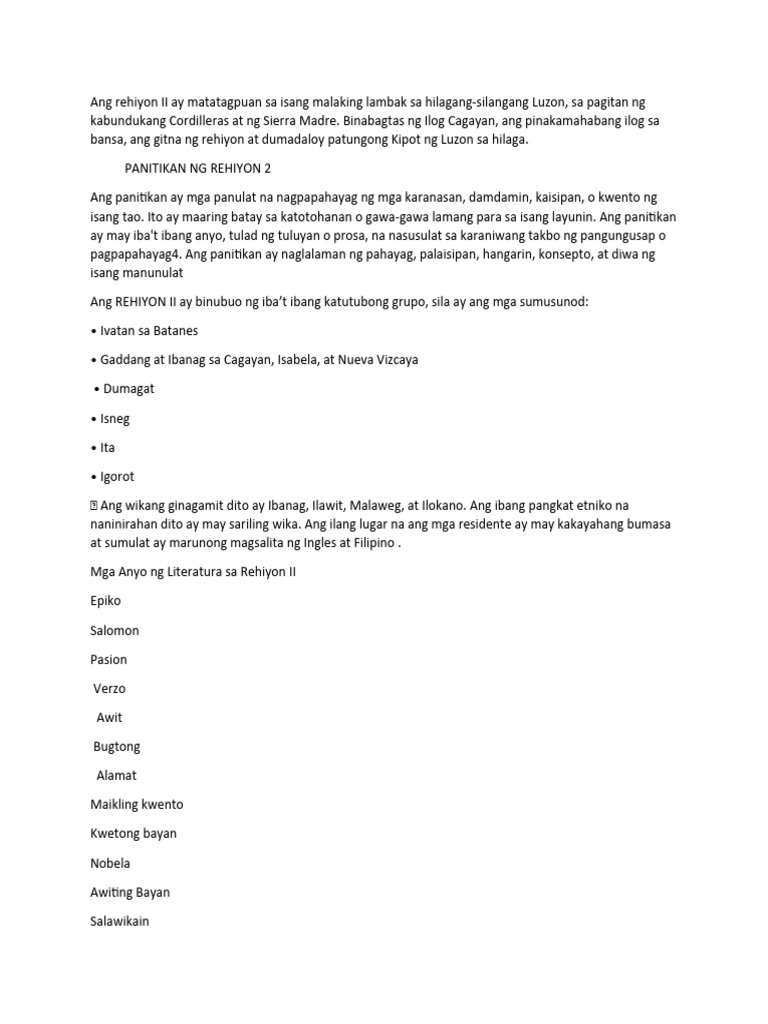 Ang rehiyon II ay matatagpuan sa isang malaking lambak sa hilagang-silangang Luzon, sa pagitan ng kabundukang Cordilleras at ng Sierra Madre. Binabagtas ng Ilog Cagayan, ang pinakamahabang ilog sa bansa, ang gitna ng rehiyon at dumadaloy patungong Kipot ng Luzon sa hilaga.

PANITIKAN NG REHIYON 2

Ang panitikan ay mga panulat na nagpapahayag ng mga karanasan, damdamin, kaisipan, o kwento ng isang tao. Ito ay maaring batay sa katotohanan o gawa-gawa lamang para sa isang layunin. Ang panitikan ay may iba't ibang anyo, tulad ng tuluyan o prosa, na nasusulat sa karaniwang takbo ng pangungusap o pagpapahayag4. Ang panitikan ay naglalaman ng pahayag, palaisipan, hangarin, konsepto, at diwa ng isang manunulat

Ang REHIYON II ay binubuo ng iba't ibang katutubong grupo, sila ay ang mga sumusunod:

• Ivatan sa Batanes

• Gaddang at Ibanag sa Cagayan, Isabela, at Nueva Vizcaya

• Dumagat

• Isneg

• Ita

• Igorot

 Ang wikang ginagamit dito ay Ibanag, Ilawit, Malaweg, at Ilokano. Ang ibang pangkat etniko na naninirahan dito ay may sariling wika. Ang ilang lugar na ang mga residente ay may kakayahang bumasa at sumulat ay marunong magsalita ng Ingles at Filipino .

Mga Anyo ng Literatura sa Rehiyon II

Epiko

Salomon

Pasion

Verzo

Awit

Bugtong

Alamat

Maikling kwento

Kwetong bayan

Nobela

Awiting Bayan

Salawikain